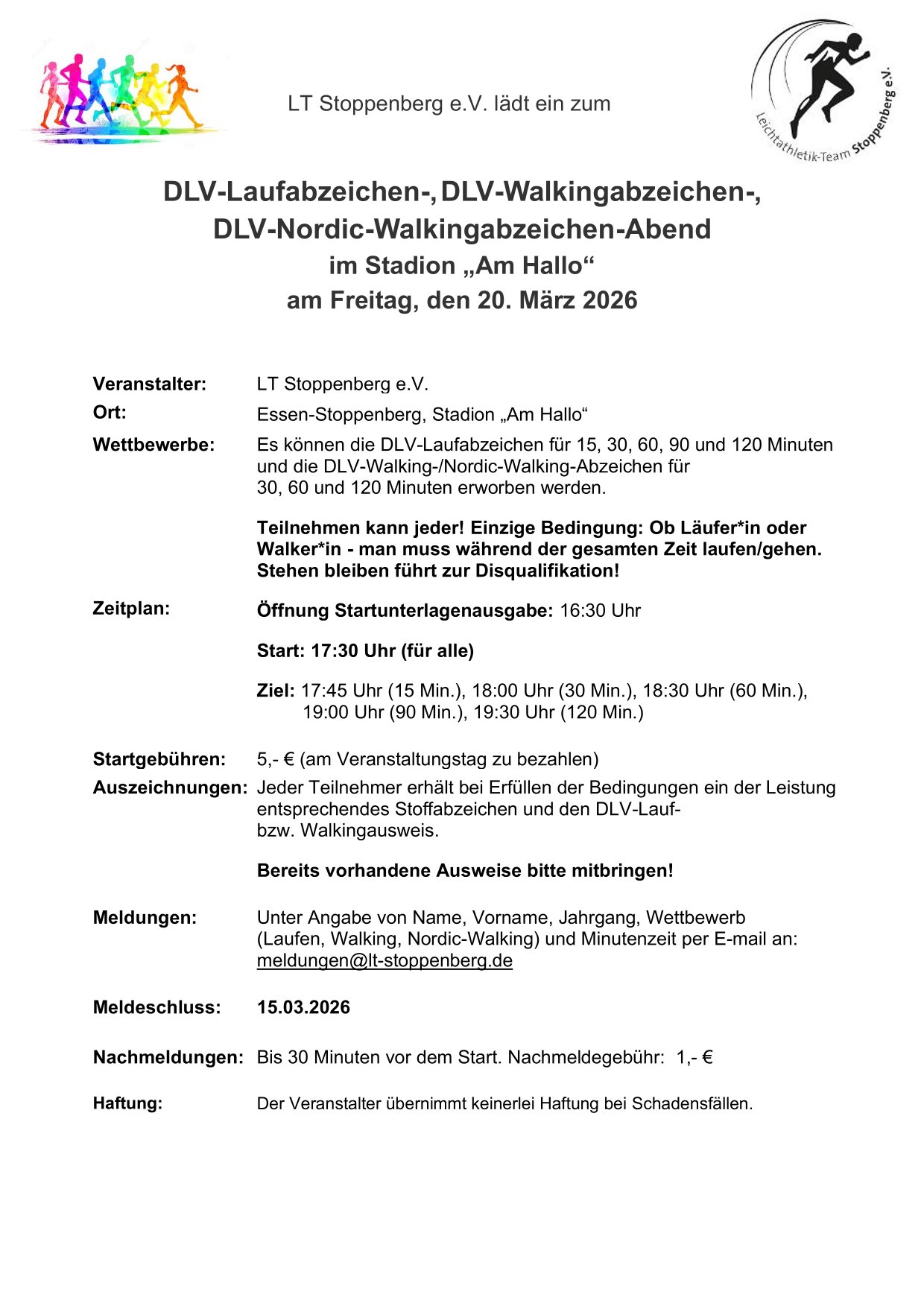 LT Stoppenberg e.V. lädt ein zum

Leichtathletik-Team Stoppenberg e.V.

DLV-Laufabzeichen-, DLV-Walkingabzeichen-, DLV-Nordic-Walkingabzeichen-Abend
im Stadion „Am Hallo“
am Freitag, den 20. März 2026

Veranstalter: LT Stoppenberg e.V.

Ort: Essen-Stoppenberg, Stadion „Am Hallo“

Wettbewerbe: Es können die DLV-Laufabzeichen für 15, 30, 60, 90 und 120 Minuten und die DLV-Walking-/Nordic-Walking-Abzeichen für 30, 60 und 120 Minuten erworben werden.

Teilnehmen kann jeder! Einzige Bedingung: Ob Läufer*in oder Walker*in - man muss während der gesamten Zeit laufen/gehen. Stehen bleiben führt zur Disqualifikation!

Zeitplan: Öffnung Startunterlagenausgabe: 16:30 Uhr

Start: 17:30 Uhr (für alle)

Ziel: 17:45 Uhr (15 Min.), 18:00 Uhr (30 Min.), 18:30 Uhr (60 Min.), 19:00 Uhr (90 Min.), 19:30 Uhr (120 Min.)

Startgebühren: 5,- € (am Veranstaltungstag zu bezahlen)

Auszeichnungen: Jeder Teilnehmer erhält bei Erfüllen der Bedingungen ein der Leistung entsprechendes Stoffabzeichen und den DLV-Lauf- bzw. Walkingausweis.

Bereits vorhandene Ausweise bitte mitbringen!

Meldungen: Unter Angabe von Name, Vorname, Jahrgang, Wettbewerb (Laufen, Walking, Nordic-Walking) und Minutenzeit per E-mail an: meldungen@lt-stoppenberg.de

Meldeschluss: 15.03.2026

Nachmeldungen: Bis 30 Minuten vor dem Start. Nachmeldegebühr: 1,- €

Haftung: Der Veranstalter übernimmt keinerlei Haftung bei Schadensfällen.